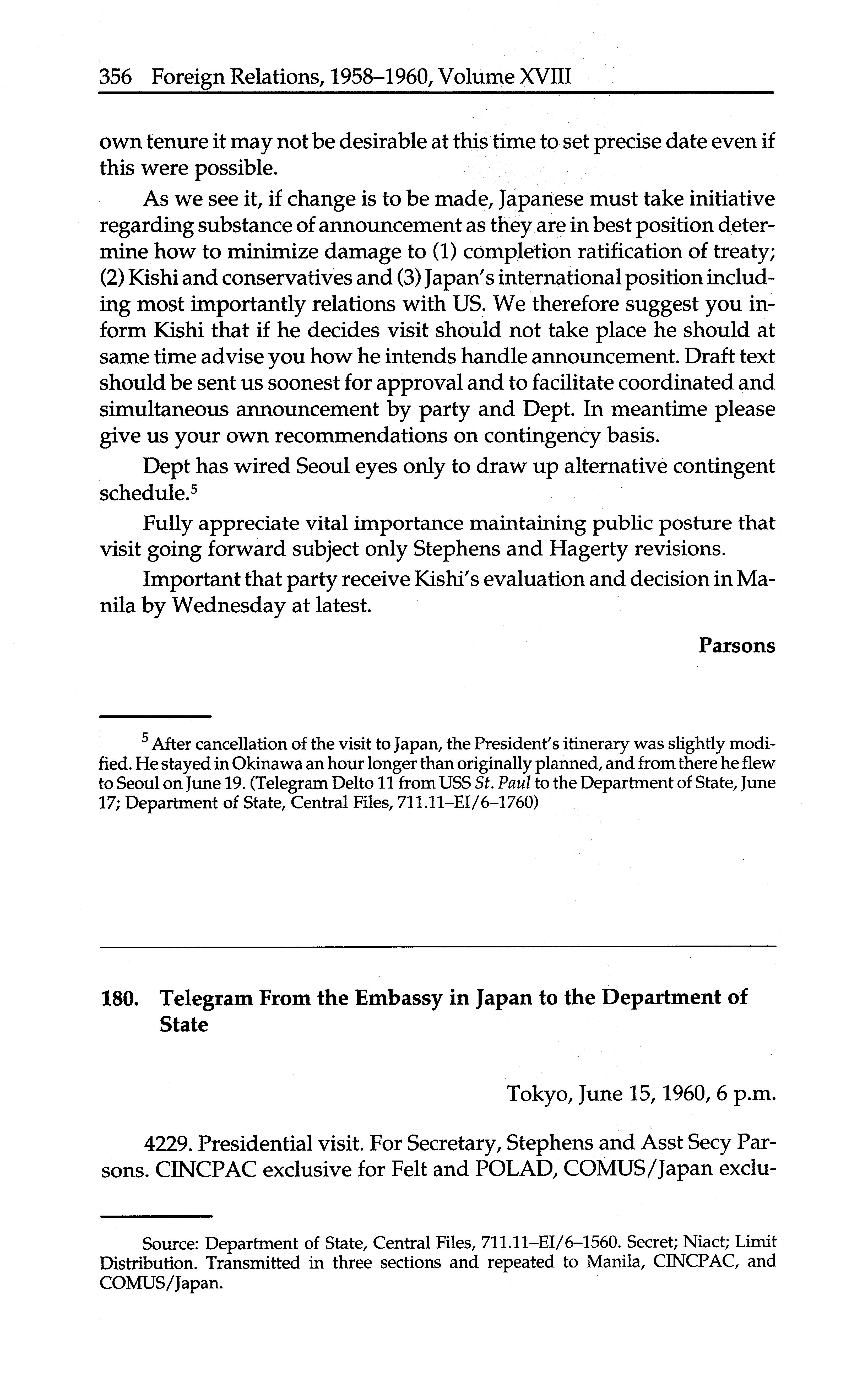 356 Foreign Relations, 1958–1960, Volume XVIII

own tenure it may not be desirable at this time to set precise date even if this were possible.

As we see it, if change is to be made, Japanese must take initiative regarding substance of announcement as they are in best position determine how to minimize damage to (1) completion ratification of treaty; (2) Kishi and conservatives and (3) Japan's international position including most importantly relations with US. We therefore suggest you inform Kishi that if he decides visit should not take place he should at same time advise you how he intends handle announcement. Draft text should be sent us soonest for approval and to facilitate coordinated and simultaneous announcement by party and Dept. In meantime please give us your own recommendations on contingency basis.

Dept has wired Seoul eyes only to draw up alternative contingent schedule.$^5$

Fully appreciate vital importance maintaining public posture that visit going forward subject only Stephens and Hagerty revisions.

Important that party receive Kishi's evaluation and decision in Manila by Wednesday at latest.

Parsons

$^5$ After cancellation of the visit to Japan, the President's itinerary was slightly modified. He stayed in Okinawa an hour longer than originally planned, and from there he flew to Seoul on June 19. (Telegram Delto 11 from USS St. Paul to the Department of State, June 17; Department of State, Central Files, 711.11–EI/6–1760)

180. Telegram From the Embassy in Japan to the Department of State

Tokyo, June 15, 1960, 6 p.m.

4229. Presidential visit. For Secretary, Stephens and Asst Secy Parsons. CINCPAC exclusive for Felt and POLAD, COMUS/Japan exclu-

Source: Department of State, Central Files, 711.11–EI/6–1560. Secret; Niact; Limit Distribution. Transmitted in three sections and repeated to Manila, CINCPAC, and COMUS/Japan.